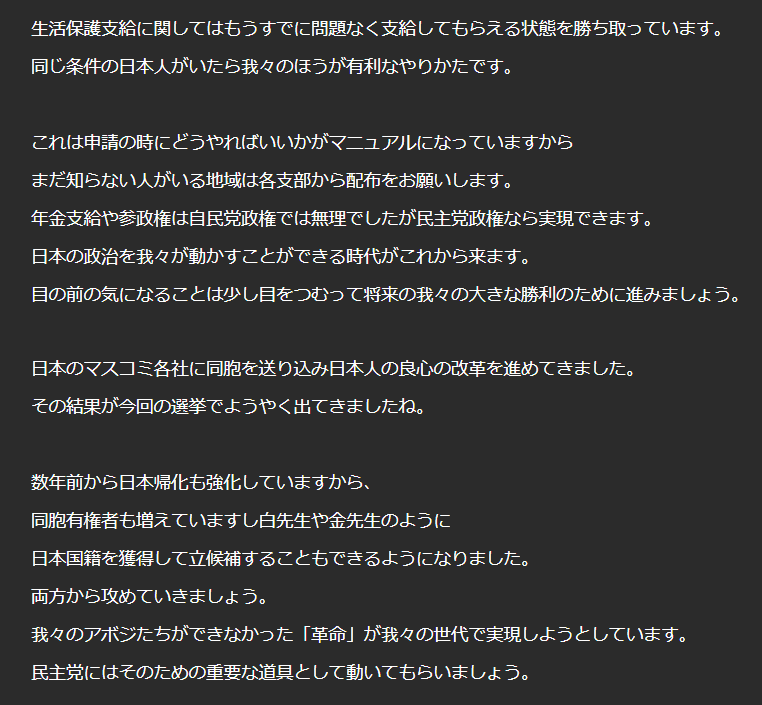 生活保護支給に関してはもうすでに問題なく支給してもらえる状態を勝ち取っています。
同じ条件の日本人がいたら我々のほうが有利なやりかたです。

これは申請の時にどうやればいいかがマニュアルになっていますから
まだ知らない人がいる地域は各支部から配布をお願いします。
年金支給や参政権は自民党政権では無理でしたが民主党政権なら実現できます。
日本の政治を我々が動かすことができる時代がこれから来ます。
目の前の気になることは少し目をつむって将来の我々の大きな勝利のために進みましょう。

日本のマスコミ各社に同胞を送り込み日本人の良心の改革を進めてきました。
その結果が今回の選挙でようやく出てきましたね。

数年前から日本帰化も強化していますから、
同胞有権者も増えていますし白先生や金先生のように
日本国籍を獲得して立候補することもできるようになりました。
両方から攻めていきましょう。
我々のアボジたちができなかった「革命」が我々の世代で実現しようとしています。
民主党にはそのための重要な道具として動いてもらいましょう。